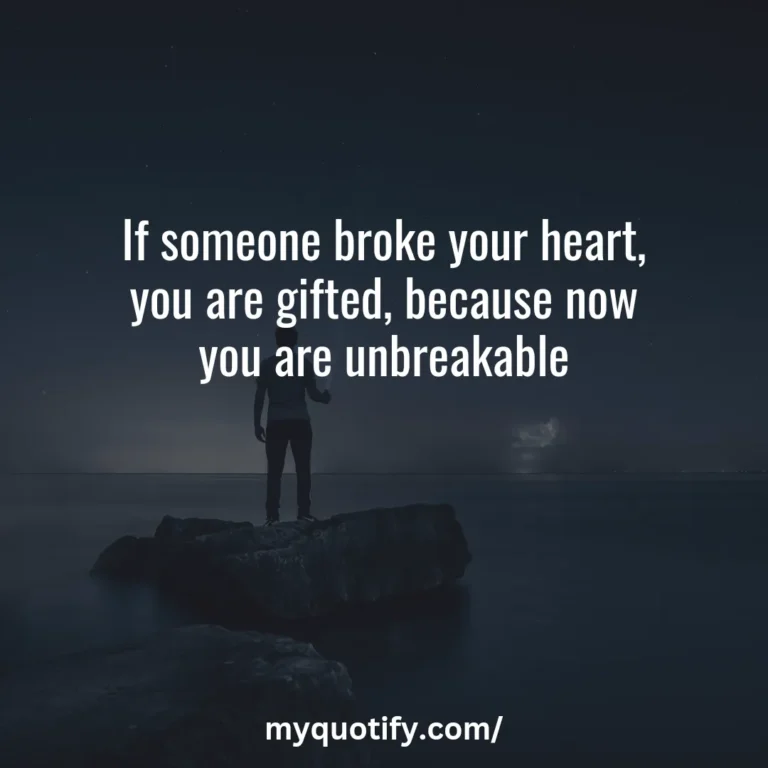 If someone broke your heart, you are gifted, because now you are unbreakable

myquotify.com/